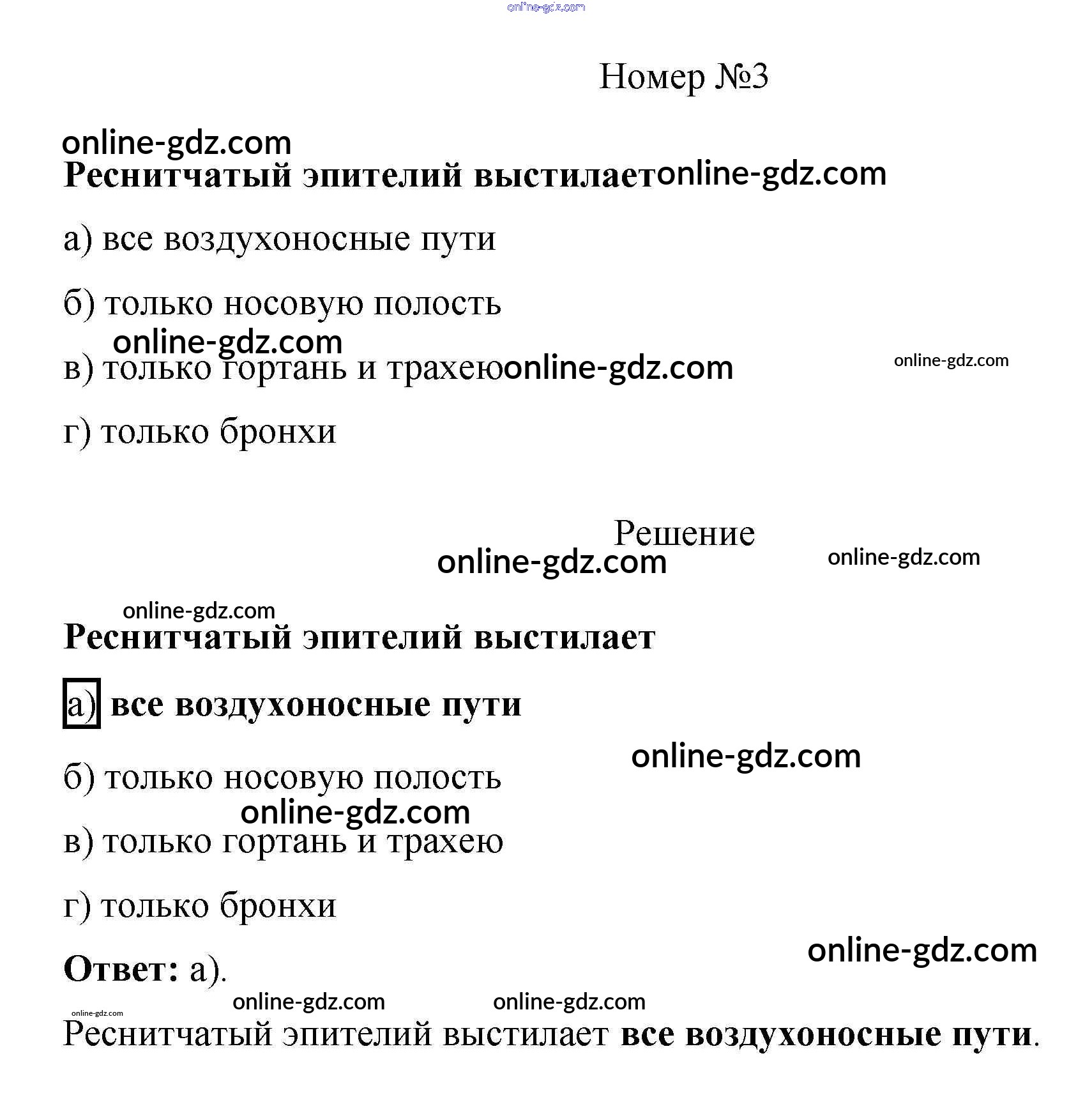 online-gdz.com

Номер №3

online-gdz.com

Реснитчатый эпителий выстилает online-gdz.com

а) все воздухоносные пути

б) только носовую полость

online-gdz.com

в) только гортань и трахею online-gdz.com online-gdz.com

г) только бронхи

Решение

online-gdz.com online-gdz.com

online-gdz.com

Реснитчатый эпителий выстилает

а) все воздухоносные пути

online-gdz.com

б) только носовую полость

online-gdz.com

в) только гортань и трахею

г) только бронхи

online-gdz.com

Ответ: а).

online-gdz.com online-gdz.com online-gdz.com

Реснитчатый эпителий выстилает все воздухоносные пути.